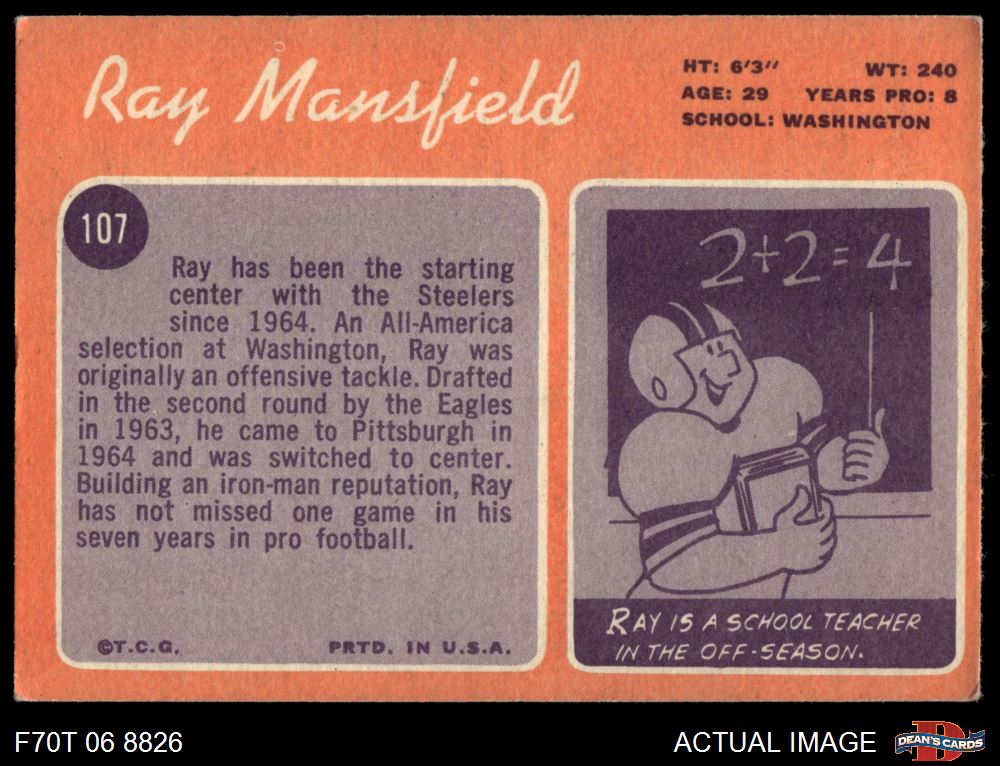 Ray Mansfield

HT: 6'3" WT: 240
AGE: 29 YEARS PRO: 8
SCHOOL: WASHINGTON

107

Ray has been the starting center with the Steelers since 1964. An All-America selection at Washington, Ray was originally an offensive tackle. Drafted in the second round by the Eagles in 1963, he came to Pittsburgh in 1964 and was switched to center. Building an iron-man reputation, Ray has not missed one game in his seven years in pro football.

©T.C.G. PRTD. IN U.S.A.

$2+2=4$

RAY IS A SCHOOL TEACHER IN THE OFF-SEASON.

F70T 06 8826

ACTUAL IMAGE

DEAN'S CARDS